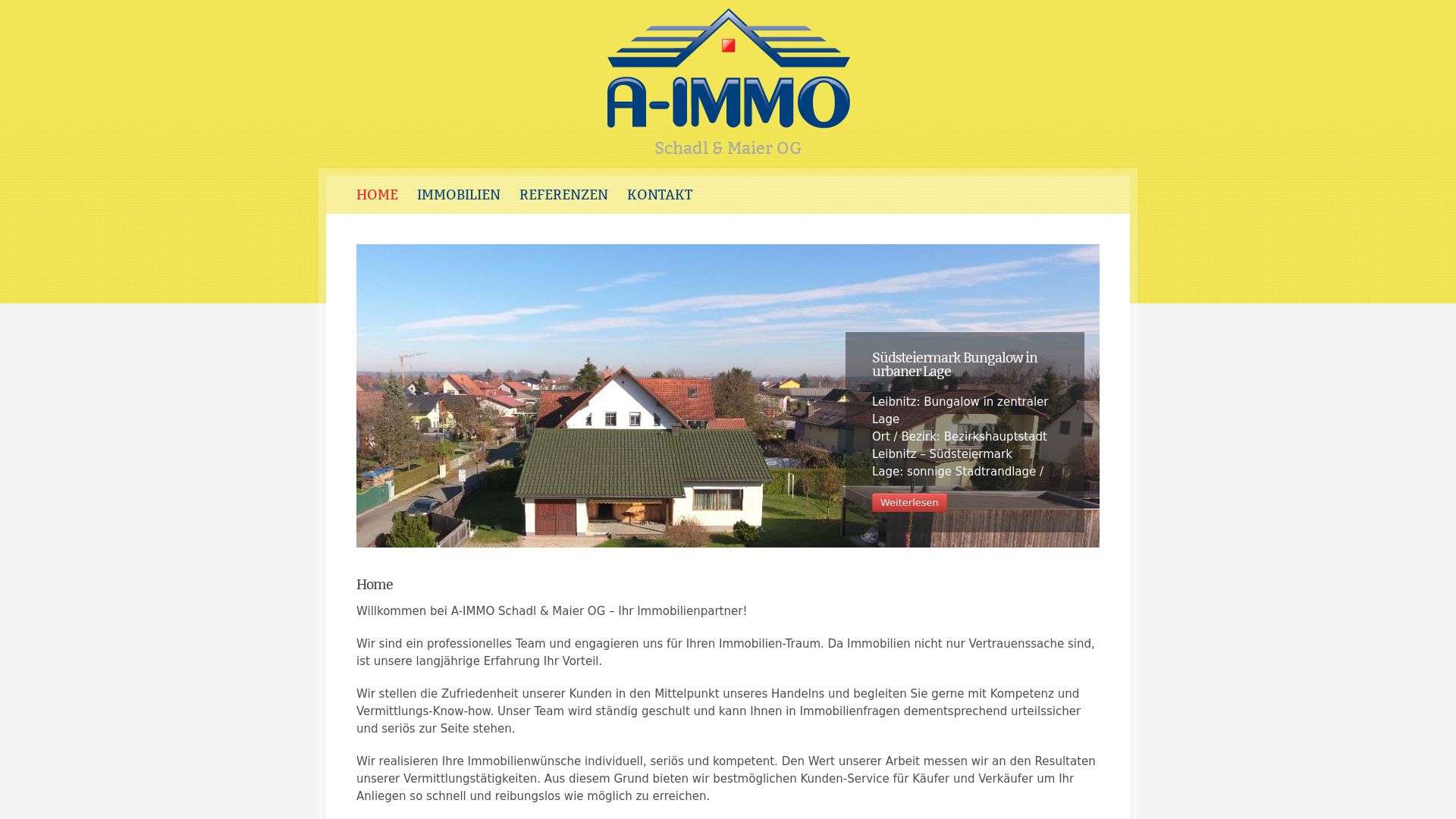 A-IMMO

Schadl & Maier OG

HOME IMMOBILIEN REFERENZEN KONTAKT

Südsteiermark Bungalow in urbaner Lage

Leibnitz: Bungalow in zentraler Lage
Ort / Bezirk: Bezirkshauptstadt Leibnitz – Südsteiermark
Lage: sonnige Stadtrandlage /

Weiterlesen

Home

Willkommen bei A-IMMO Schadl & Maier OG – Ihr Immobilienpartner!

Wir sind ein professionelles Team und engagieren uns für Ihren Immobilien-Traum. Da Immobilien nicht nur Vertrauenssache sind, ist unsere langjährige Erfahrung Ihr Vorteil.

Wir stellen die Zufriedenheit unserer Kunden in den Mittelpunkt unseres Handelns und begleiten Sie gerne mit Kompetenz und Vermittlungs-Know-how. Unser Team wird ständig geschult und kann Ihnen in Immobilienfragen dementsprechend urteilssicher und seriös zur Seite stehen.

Wir realisieren Ihre Immobilienwünsche individuell, seriös und kompetent. Den Wert unserer Arbeit messen wir an den Resultaten unserer Vermittlungstätigkeiten. Aus diesem Grund bieten wir bestmöglichen Kunden-Service für Käufer und Verkäufer um Ihr Anliegen so schnell und reibungslos wie möglich zu erreichen.